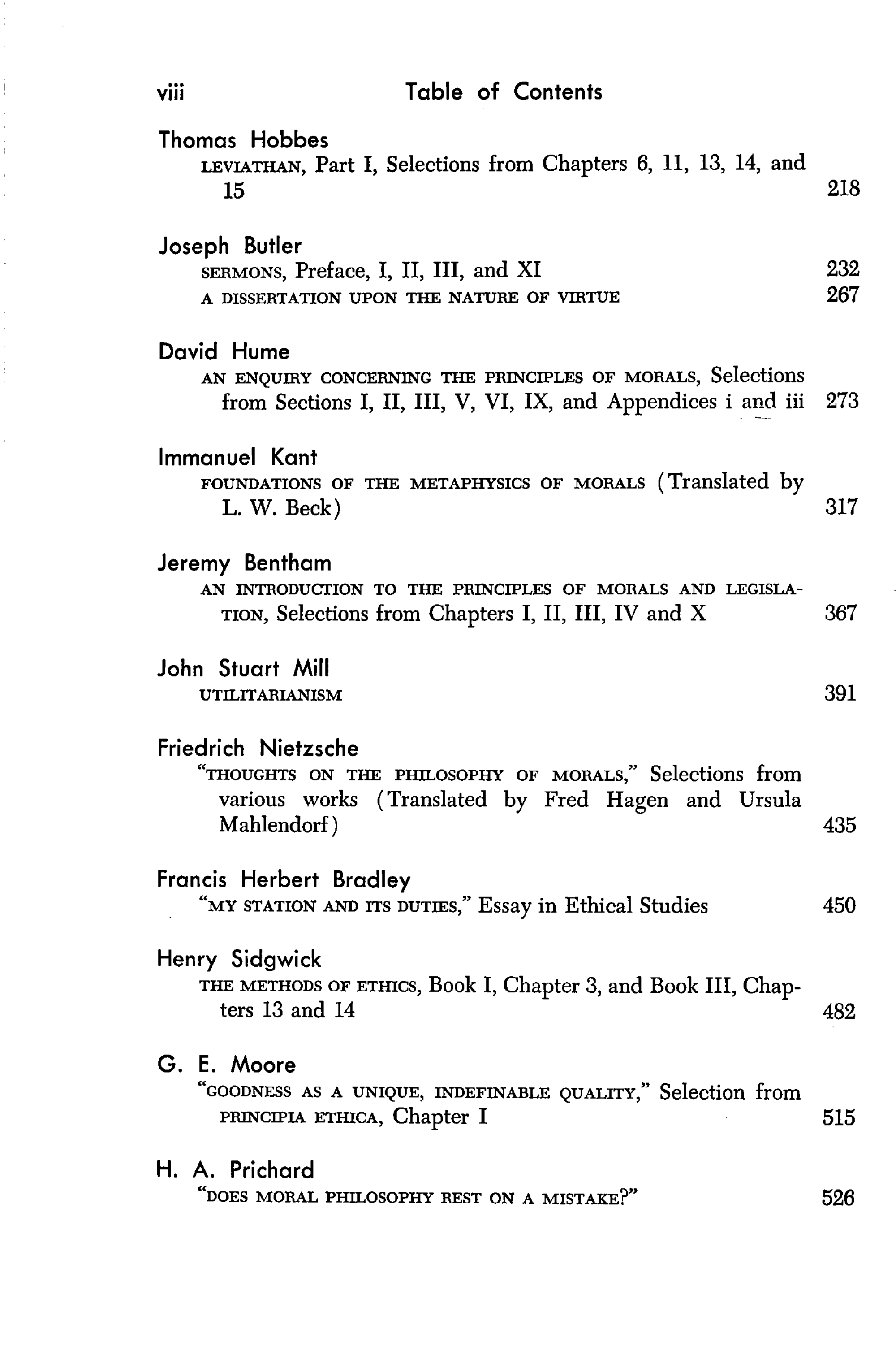 viii Table of Contents

Thomas Hobbes
LEVIATHAN, Part I, Selections from Chapters 6, 11, 13, 14, and 15 218

Joseph Butler
SERMONS, Preface, I, II, III, and XI 232
A DISSERTATION UPON THE NATURE OF VIRTUE 267

David Hume
AN ENQUIRY CONCERNING THE PRINCIPLES OF MORALS, Selections from Sections I, II, III, V, VI, IX, and Appendices i and iii 273

Immanuel Kant
FOUNDATIONS OF THE METAPHYSICS OF MORALS (Translated by L. W. Beck) 317

Jeremy Bentham
AN INTRODUCTION TO THE PRINCIPLES OF MORALS AND LEGISLATION, Selections from Chapters I, II, III, IV and X 367

John Stuart Mill
UTILITARIANISM 391

Friedrich Nietzsche
"THOUGHTS ON THE PHILOSOPHY OF MORALS," Selections from various works (Translated by Fred Hagen and Ursula Mahlendorf) 435

Francis Herbert Bradley
"MY STATION AND ITS DUTIES," Essay in Ethical Studies 450

Henry Sidgwick
THE METHODS OF ETHICS, Book I, Chapter 3, and Book III, Chapters 13 and 14 482

G. E. Moore
"GOODNESS AS A UNIQUE, INDEFINABLE QUALITY," Selection from PRINCIPIA ETHICA, Chapter I 515

H. A. Prichard
"DOES MORAL PHILOSOPHY REST ON A MISTAKE?" 526